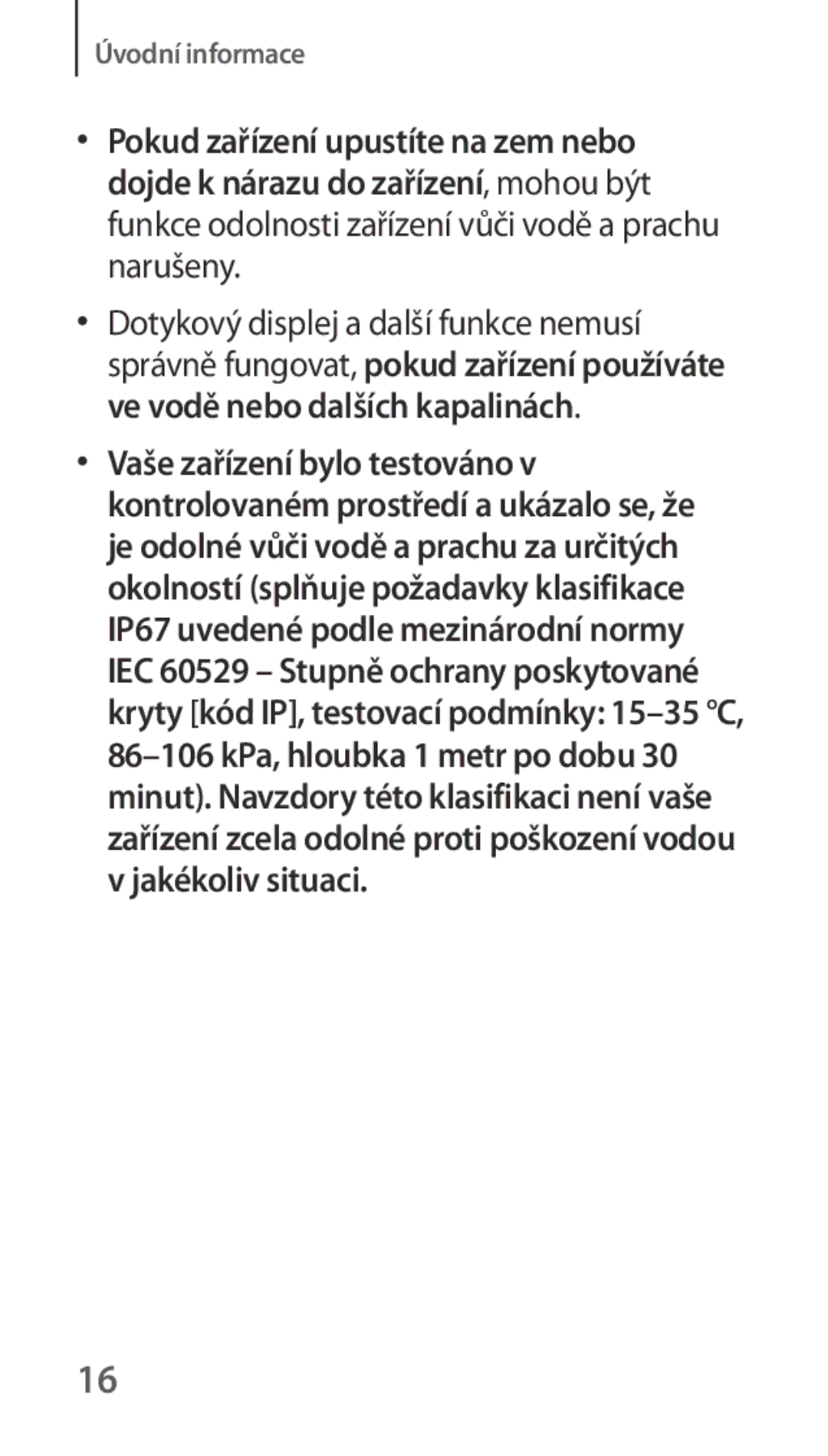 Úvodní informace

• Pokud zařízení upustíte na zem nebo dojde k nárazu do zařízení, mohou být funkce odolnosti zařízení vůči vodě a prachu narušeny.

• Dotykový displej a další funkce nemusí správně fungovat, pokud zařízení používáte ve vodě nebo dalších kapalinách.

• Vaše zařízení bylo testováno v kontrolovaném prostředí a ukázalo se, že je odolné vůči vodě a prachu za určitých okolností (splňuje požadavky klasifikace IP67 uvedené podle mezinárodní normy IEC 60529 – Stupně ochrany poskytované kryty [kód IP], testovací podmínky: 15–35 °C, 86–106 kPa, hloubka 1 metr po dobu 30 minut). Navzdory této klasifikaci není vaše zařízení zcela odolné proti poškození vodou v jakékoliv situaci.

16